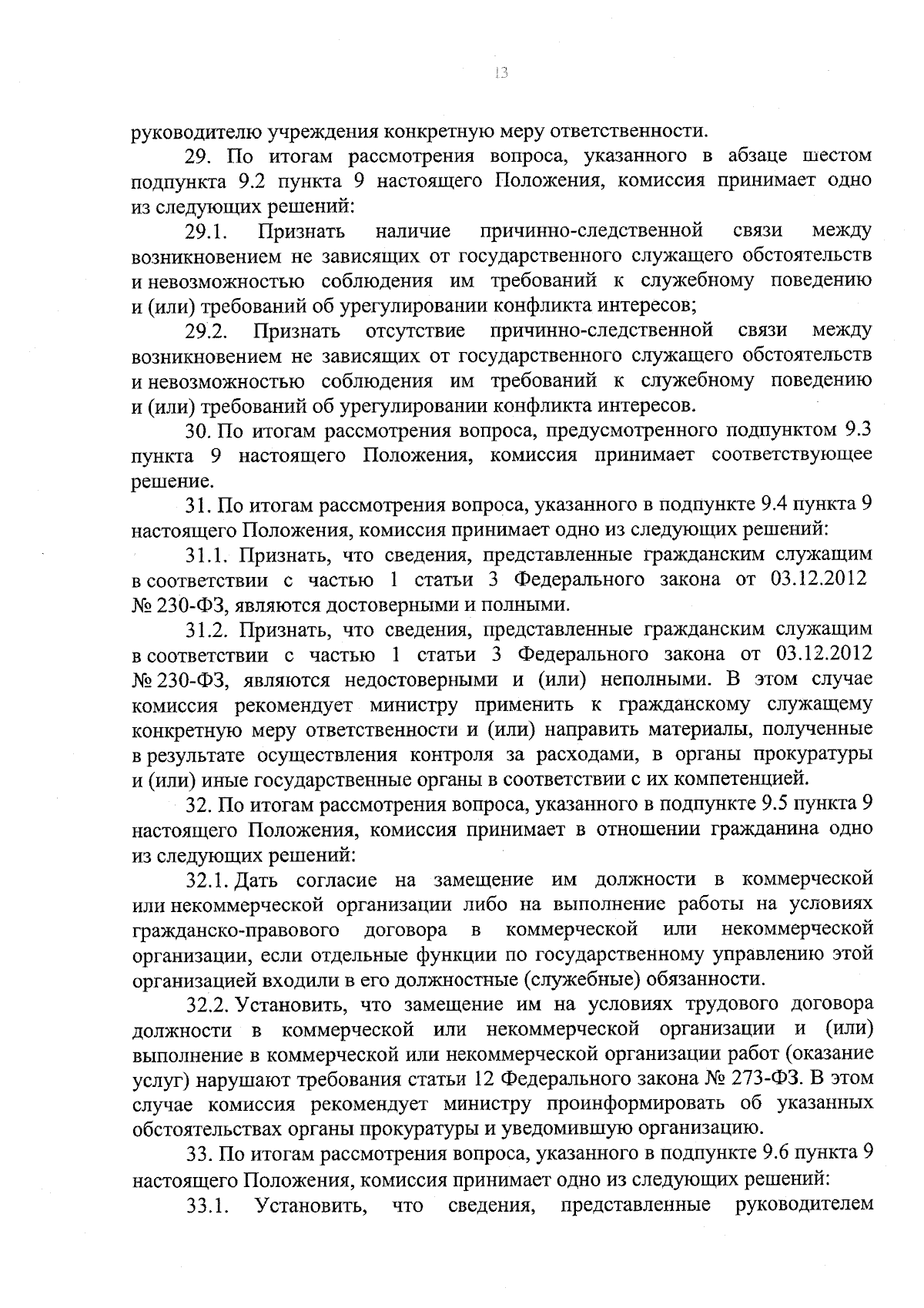 13

руководителю учреждения конкретную меру ответственности.

29. По итогам рассмотрения вопроса, указанного в абзаце шестом подпункта 9.2 пункта 9 настоящего Положения, комиссия принимает одно из следующих решений:

29.1. Признать наличие причинно-следственной связи между возникновением не зависящих от государственного служащего обстоятельств и невозможностью соблюдения им требований к служебному поведению и (или) требований об урегулировании конфликта интересов;

29.2. Признать отсутствие причинно-следственной связи между возникновением не зависящих от государственного служащего обстоятельств и невозможностью соблюдения им требований к служебному поведению и (или) требований об урегулировании конфликта интересов.

30. По итогам рассмотрения вопроса, предусмотренного подпунктом 9.3 пункта 9 настоящего Положения, комиссия принимает соответствующее решение.

31. По итогам рассмотрения вопроса, указанного в подпункте 9.4 пункта 9 настоящего Положения, комиссия принимает одно из следующих решений:

31.1. Признать, что сведения, представленные гражданским служащим в соответствии с частью 1 статьи 3 Федерального закона от 03.12.2012 № 230-ФЗ, являются достоверными и полными.

31.2. Признать, что сведения, представленные гражданским служащим в соответствии с частью 1 статьи 3 Федерального закона от 03.12.2012 № 230-ФЗ, являются недостоверными и (или) неполными. В этом случае комиссия рекомендует министру применить к гражданскому служащему конкретную меру ответственности и (или) направить материалы, полученные в результате осуществления контроля за расходами, в органы прокуратуры и (или) иные государственные органы в соответствии с их компетенцией.

32. По итогам рассмотрения вопроса, указанного в подпункте 9.5 пункта 9 настоящего Положения, комиссия принимает в отношении гражданина одно из следующих решений:

32.1. Дать согласие на замещение им должности в коммерческой или некоммерческой организации либо на выполнение работы на условиях гражданско-правового договора в коммерческой или некоммерческой организации, если отдельные функции по государственному управлению этой организацией входили в его должностные (служебные) обязанности.

32.2. Установить, что замещение им на условиях трудового договора должности в коммерческой или некоммерческой организации и (или) выполнение в коммерческой или некоммерческой организации работ (оказание услуг) нарушают требования статьи 12 Федерального закона № 273-ФЗ. В этом случае комиссия рекомендует министру проинформировать об указанных обстоятельствах органы прокуратуры и уведомившую организацию.

33. По итогам рассмотрения вопроса, указанного в подпункте 9.6 пункта 9 настоящего Положения, комиссия принимает одно из следующих решений:

33.1. Установить, что сведения, представленные руководителем